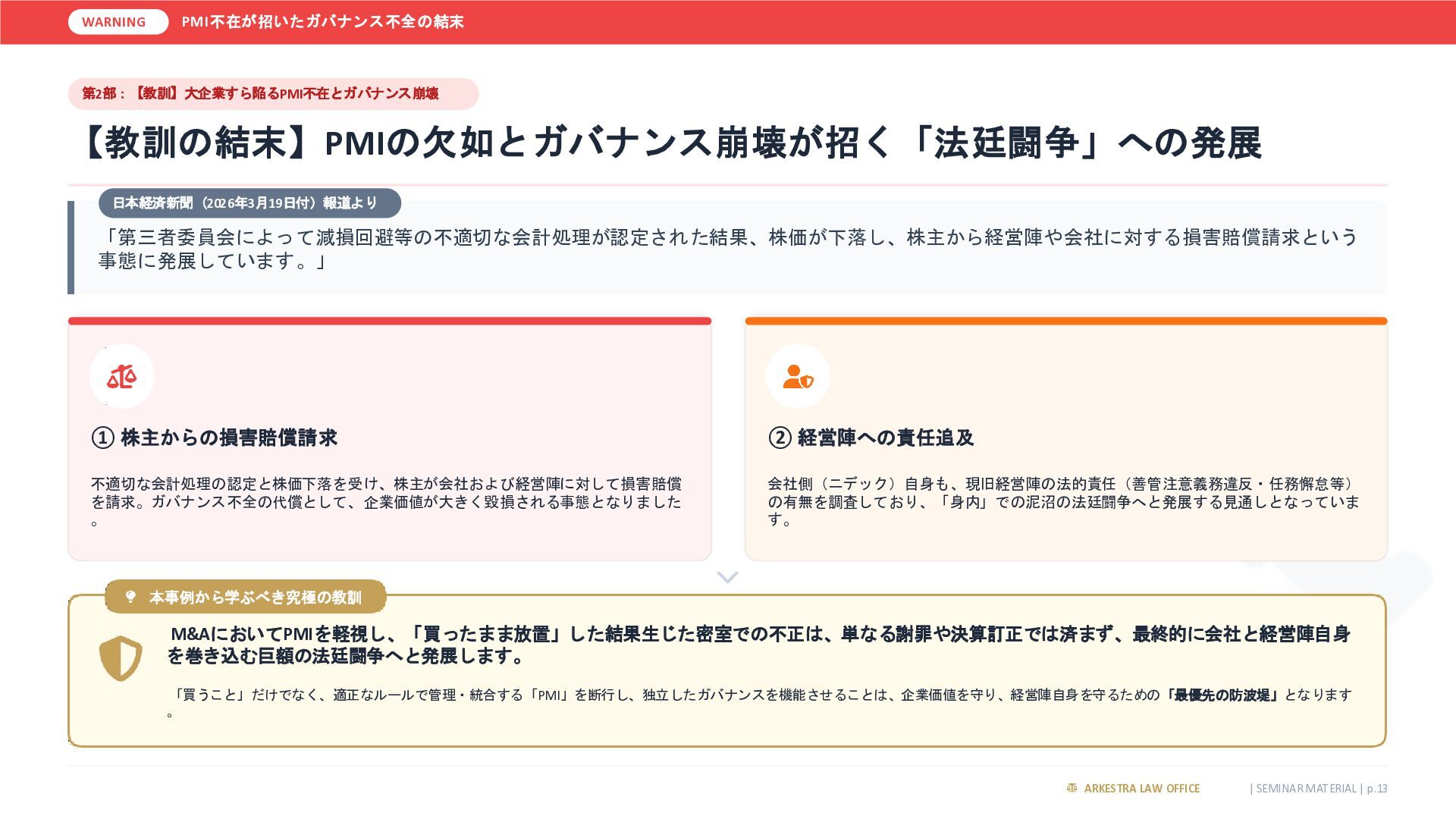 WARNING PMI不在が招いたガバナンス不全の結末

第2部：【教訓】大企業すら陥るPMI不在とガバナンス崩壊

【教訓の結末】PMIの欠如とガバナンス崩壊が招く「法廷闘争」への発展

日本経済新聞（2026年3月19日付）報道より

「第三者委員会によって減損回避等の不適切な会計処理が認定された結果、株価が下落し、株主から経営陣や会社に対する損害賠償請求という事態に発展しています。」

① 株主からの損害賠償請求

不適切な会計処理の認定と株価下落を受け、株主が会社および経営陣に対して損害賠償を請求。ガバナンス不全の代償として、企業価値が大きく毀損される事態となりました。

② 経営陣への責任追及

会社側（ニデック）自身も、現旧経営陣の法的責任（善管注意義務違反・任務懈怠等）の有無を調査しており、「身内」での泥沼の法廷闘争へと発展する見通しとなっています。

本事例から学ぶべき究極の教訓

M&AにおいてPMIを軽視し、「買ったまま放置」した結果生じた密室での不正は、単なる謝罪や決算訂正では済まず、最終的に会社と経営陣自身を巻き込む巨額の法廷闘争へと発展します。

「買うこと」だけでなく、適正なルールで管理・統合する「PMI」を断行し、独立したガバナンスを機能させることは、企業価値を守り、経営陣自身を守るための「最優先の防波堤」となります。

ARKESTRA LAW OFFICE | SEMINAR MATERIAL | p.13